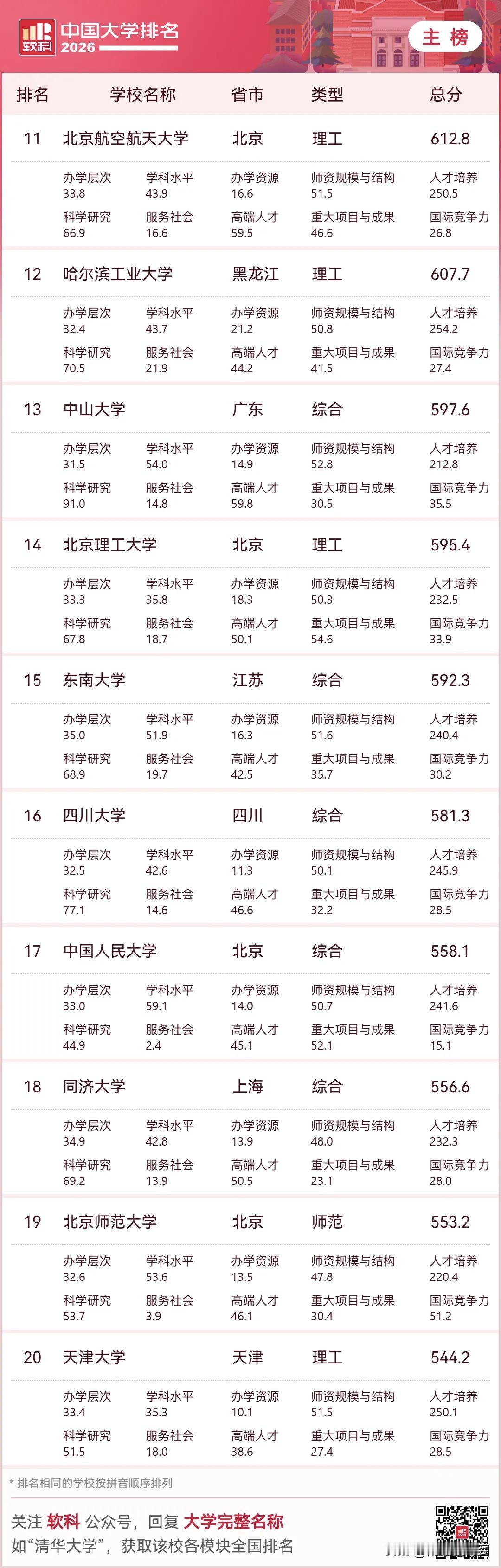 软科 中国大学排名 2026

主榜

| 排名 | 学校名称 | 省市 | 类型 | 总分 |
|---|---|---|---|---|
| 11 | 北京航空航天大学 | 北京 | 理工 | 612.8 |

办学层次 33.8　学科水平 43.9　办学资源 16.6　师资规模与结构 51.5　人才培养 250.5
科学研究 66.9　服务社会 16.6　高端人才 59.5　重大项目与成果 46.6　国际竞争力 26.8

| 12 | 哈尔滨工业大学 | 黑龙江 | 理工 | 607.7 |
|---|---|---|---|---|

办学层次 32.4　学科水平 43.7　办学资源 21.2　师资规模与结构 50.8　人才培养 254.2
科学研究 70.5　服务社会 21.9　高端人才 44.2　重大项目与成果 41.5　国际竞争力 27.4

| 13 | 中山大学 | 广东 | 综合 | 597.6 |
|---|---|---|---|---|

办学层次 31.5　学科水平 54.0　办学资源 14.9　师资规模与结构 52.8　人才培养 212.8
科学研究 91.0　服务社会 14.8　高端人才 59.8　重大项目与成果 30.5　国际竞争力 35.5

| 14 | 北京理工大学 | 北京 | 理工 | 595.4 |
|---|---|---|---|---|

办学层次 33.3　学科水平 35.8　办学资源 18.3　师资规模与结构 50.3　人才培养 232.5
科学研究 67.8　服务社会 18.7　高端人才 50.1　重大项目与成果 54.6　国际竞争力 33.9

| 15 | 东南大学 | 江苏 | 综合 | 592.3 |
|---|---|---|---|---|

办学层次 35.0　学科水平 51.9　办学资源 16.3　师资规模与结构 51.6　人才培养 240.4
科学研究 68.9　服务社会 19.7　高端人才 42.5　重大项目与成果 35.7　国际竞争力 30.2

| 16 | 四川大学 | 四川 | 综合 | 581.3 |
|---|---|---|---|---|

办学层次 32.5　学科水平 42.6　办学资源 11.3　师资规模与结构 50.1　人才培养 245.9
科学研究 77.1　服务社会 14.6　高端人才 46.6　重大项目与成果 32.2　国际竞争力 28.5

| 17 | 中国人民大学 | 北京 | 综合 | 558.1 |
|---|---|---|---|---|

办学层次 33.0　学科水平 59.1　办学资源 14.0　师资规模与结构 50.7　人才培养 241.6
科学研究 44.9　服务社会 2.4　高端人才 45.1　重大项目与成果 52.1　国际竞争力 15.1

| 18 | 同济大学 | 上海 | 综合 | 556.6 |
|---|---|---|---|---|

办学层次 34.9　学科水平 42.8　办学资源 13.9　师资规模与结构 48.0　人才培养 232.3
科学研究 69.2　服务社会 13.9　高端人才 50.5　重大项目与成果 23.1　国际竞争力 28.0

| 19 | 北京师范大学 | 北京 | 师范 | 553.2 |
|---|---|---|---|---|

办学层次 32.6　学科水平 53.6　办学资源 13.5　师资规模与结构 47.8　人才培养 220.4
科学研究 53.7　服务社会 3.9　高端人才 46.1　重大项目与成果 30.4　国际竞争力 51.2

| 20 | 天津大学 | 天津 | 理工 | 544.2 |
|---|---|---|---|---|

办学层次 33.4　学科水平 35.3　办学资源 10.1　师资规模与结构 51.5　人才培养 250.1
科学研究 51.5　服务社会 18.0　高端人才 38.6　重大项目与成果 27.4　国际竞争力 28.5

* 排名相同的学校按拼音顺序排列

关注 软科 公众号，回复 大学完整名称
如“清华大学”，获取该校各模块全国排名